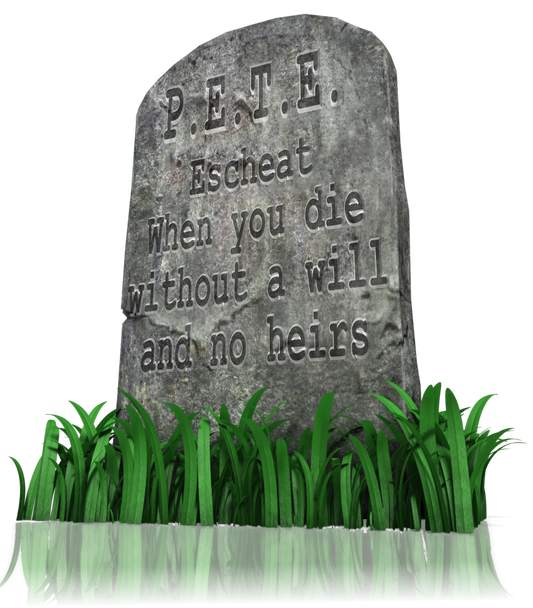 P.E.T.E.
Escheat
When you die without a will and no heirs